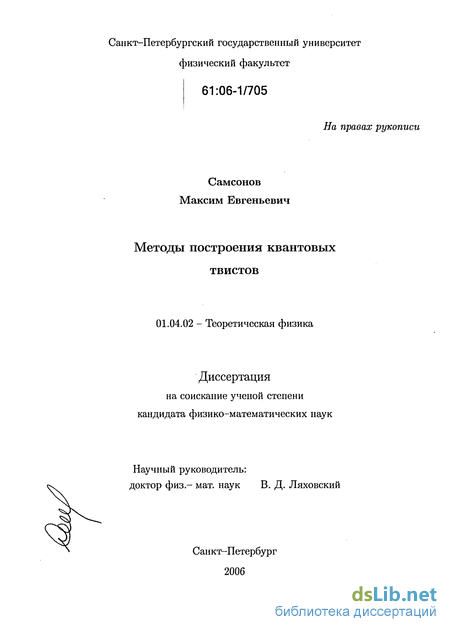 Санкт–Петербургский государственный университет

физический факультет

61:06-1/705

На правах рукописи

Самсонов
Максим Евгеньевич

Методы построения квантовых
твистов

01.04.02 – Теоретическая физика

Диссертация
на соискание ученой степени
кандидата физико–математических наук

Научный руководитель:
доктор физ.– мат. наук В. Д. Ляховский

Санкт–Петербург
2006

dsLib.net
библиотека диссертаций